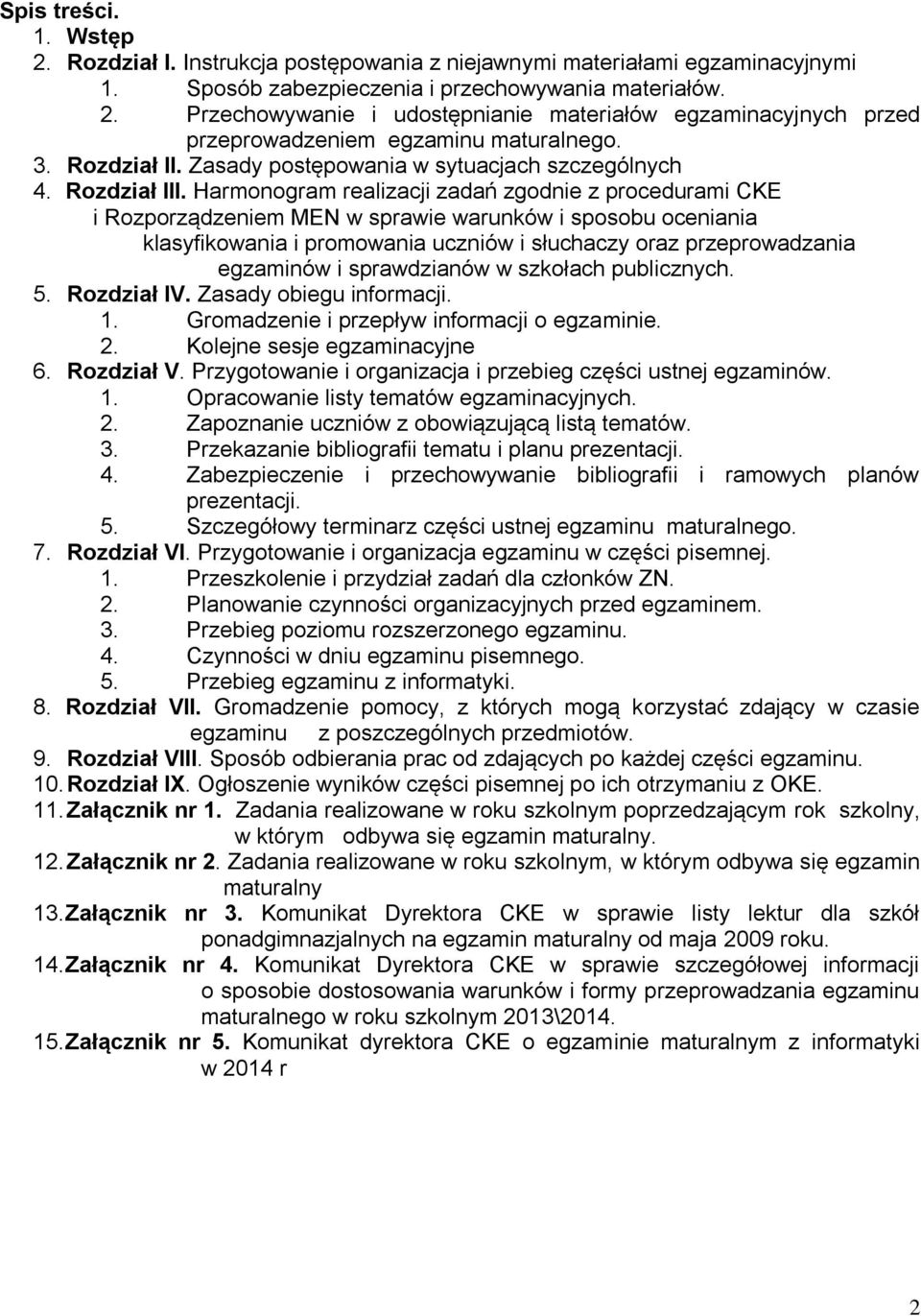 Spis treści.
1. Wstęp
2. Rozdział I. Instrukcja postępowania z niejawnymi materiałami egzaminacyjnymi
1. Sposób zabezpieczenia i przechowywania materiałów.
2. Przechowywanie i udostępnianie materiałów egzaminacyjnych przed przeprowadzeniem egzaminu maturalnego.
3. Rozdział II. Zasady postępowania w sytuacjach szczególnych
4. Rozdział III. Harmonogram realizacji zadań zgodnie z procedurami CKE i Rozporządzeniem MEN w sprawie warunków i sposobu oceniania klasyfikowania i promowania uczniów i słuchaczy oraz przeprowadzania egzaminów i sprawdzianów w szkołach publicznych.
5. Rozdział IV. Zasady obiegu informacji.
1. Gromadzenie i przepływ informacji o egzaminie.
2. Kolejne sesje egzaminacyjne
6. Rozdział V. Przygotowanie i organizacja i przebieg części ustnej egzaminów.
1. Opracowanie listy tematów egzaminacyjnych.
2. Zapoznanie uczniów z obowiązującą listą tematów.
3. Przekazanie bibliografii tematu i planu prezentacji.
4. Zabezpieczenie i przechowywanie bibliografii i ramowych planów prezentacji.
5. Szczegółowy terminarz części ustnej egzaminu maturalnego.
7. Rozdział VI. Przygotowanie i organizacja egzaminu w części pisemnej.
1. Przeszkolenie i przydział zadań dla członków ZN.
2. Planowanie czynności organizacyjnych przed egzaminem.
3. Przebieg poziomu rozszerzonego egzaminu.
4. Czynności w dniu egzaminu pisemnego.
5. Przebieg egzaminu z informatyki.
8. Rozdział VII. Gromadzenie pomocy, z których mogą korzystać zdający w czasie egzaminu z poszczególnych przedmiotów.
9. Rozdział VIII. Sposób odbierania prac od zdających po każdej części egzaminu.
10. Rozdział IX. Ogłoszenie wyników części pisemnej po ich otrzymaniu z OKE.
11. Załącznik nr 1. Zadania realizowane w roku szkolnym poprzedzającym rok szkolny, w którym odbywa się egzamin maturalny.
12. Załącznik nr 2. Zadania realizowane w roku szkolnym, w którym odbywa się egzamin maturalny
13. Załącznik nr 3. Komunikat Dyrektora CKE w sprawie listy lektur dla szkół ponadgimnazjalnych na egzamin maturalny od maja 2009 roku.
14. Załącznik nr 4. Komunikat Dyrektora CKE w sprawie szczegółowej informacji o sposobie dostosowania warunków i formy przeprowadzania egzaminu maturalnego w roku szkolnym 2013\2014.
15. Załącznik nr 5. Komunikat dyrektora CKE o egzaminie maturalnym z informatyki w 2014 r

2